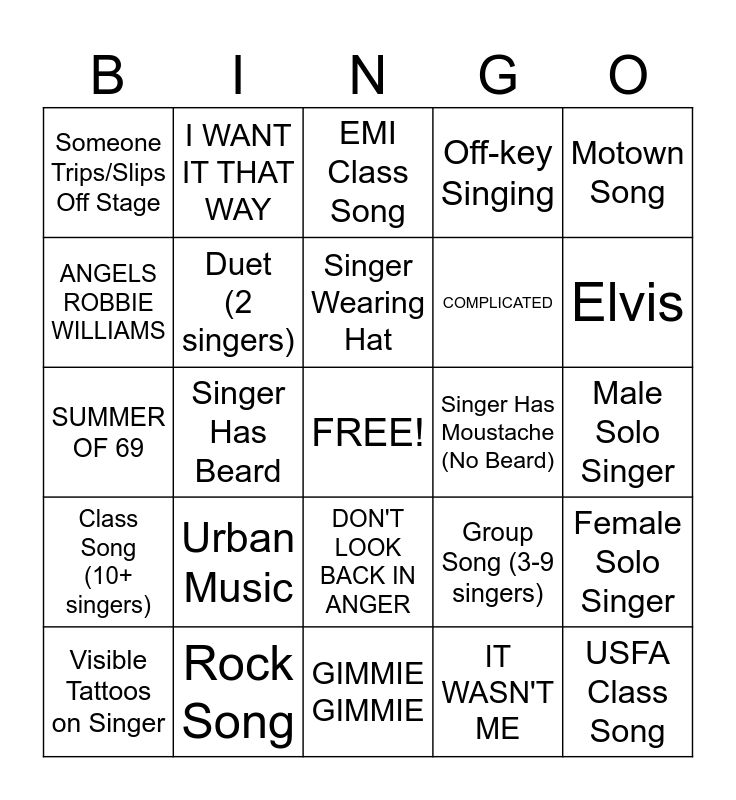 | B | I | N | G | O |
|---|---|---|---|---|
| Someone Trips/Slips Off Stage | I WANT IT THAT WAY | EMI Class Song | Off-key Singing | Motown Song |
| ANGELS ROBBIE WILLIAMS | Duet (2 singers) | Singer Wearing Hat | COMPLICATED | Elvis |
| SUMMER OF 69 | Singer Has Beard | FREE! | Singer Has Moustache (No Beard) | Male Solo Singer |
| Class Song (10+ singers) | Urban Music | DON'T LOOK BACK IN ANGER | Group Song (3-9 singers) | Female Solo Singer |
| Visible Tattoos on Singer | Rock Song | GIMMIE GIMMIE | IT WASN'T ME | USFA Class Song |